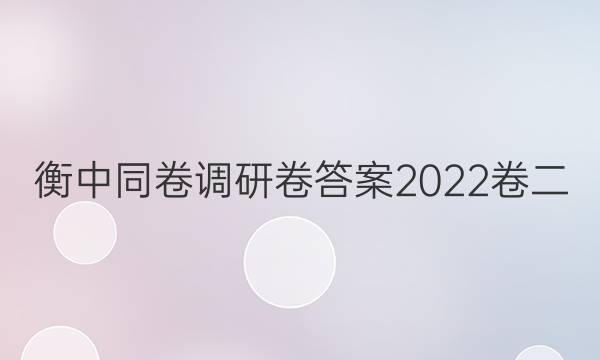 衡中同卷调研卷答案2022卷二